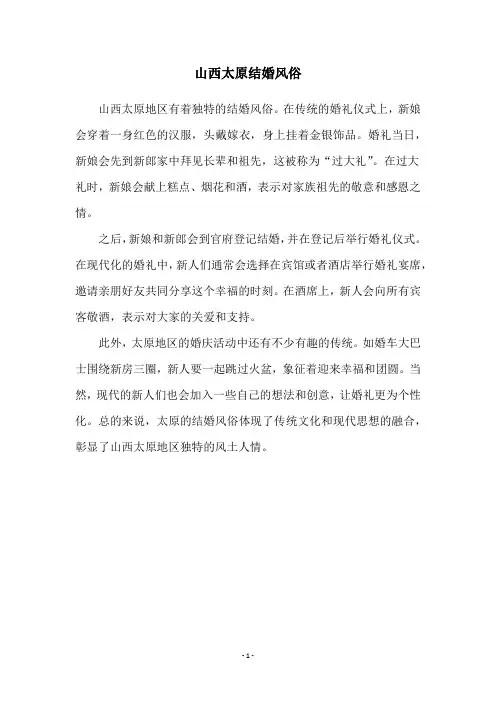 山西太原结婚风俗

山西太原地区有着独特的结婚风俗。在传统的婚礼仪式上，新娘会穿着一身红色的汉服，头戴嫁衣，身上挂着金银饰品。婚礼当日，新娘会先到新郎家中拜见长辈和祖先，这被称为“过大礼”。在过大礼时，新娘会献上糕点、烟花和酒，表示对家族祖先的敬意和感恩之情。

之后，新娘和新郎会到官府登记结婚，并在登记后举行婚礼仪式。在现代化的婚礼中，新人们通常会选择在宾馆或者酒店举行婚礼宴席，邀请亲朋好友共同分享这个幸福的时刻。在酒席上，新人会向所有宾客敬酒，表示对大家的关爱和支持。

此外，太原地区的婚庆活动中还有不少有趣的传统。如婚车大巴士围绕新房三圈，新人要一起跳过火盆，象征着迎来幸福和团圆。当然，现代的新人们也会加入一些自己的想法和创意，让婚礼更为个性化。总的来说，太原的结婚风俗体现了传统文化和现代思想的融合，彰显了山西太原地区独特的风土人情。

- 1 -